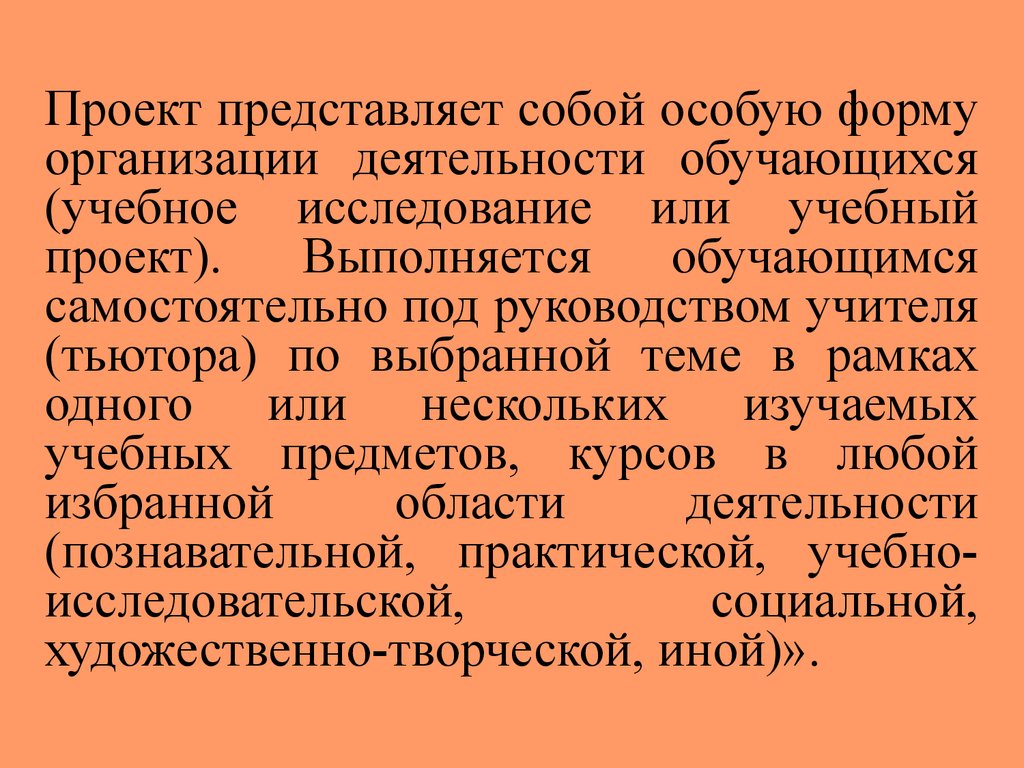 Проект представляет собой особую форму организации деятельности обучающихся (учебное исследование или учебный проект). Выполняется обучающимся самостоятельно под руководством учителя (тьютора) по выбранной теме в рамках одного или нескольких изучаемых учебных предметов, курсов в любой избранной области деятельности (познавательной, практической, учебно-исследовательской, социальной, художественно-творческой, иной)».